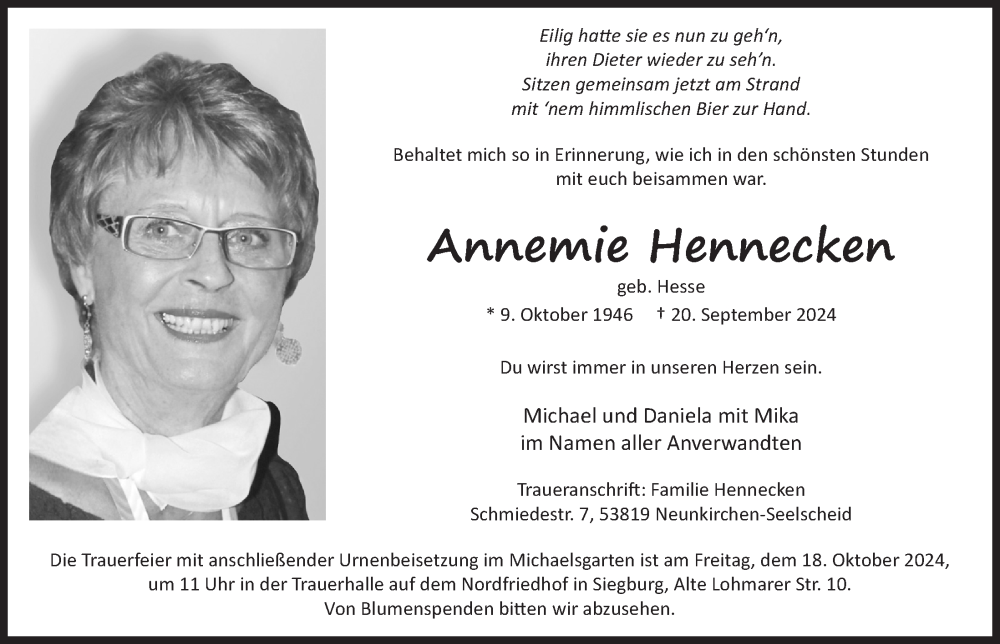 Eilig hatte sie es nun zu geh'n,
ihren Dieter wieder zu seh'n.
Sitzen gemeinsam jetzt am Strand
mit 'nem himmlischen Bier zur Hand.

Behaltet mich so in Erinnerung, wie ich in den schönsten Stunden mit euch beisammen war.

Annemie Hennecken

geb. Hesse

* 9. Oktober 1946 † 20. September 2024

Du wirst immer in unseren Herzen sein.

Michael und Daniela mit Mika
im Namen aller Anverwandten

Traueranschrift: Familie Hennecken
Schmiedestr. 7, 53819 Neunkirchen-Seelscheid

Die Trauerfeier mit anschließender Urnenbeisetzung im Michaelsgarten ist am Freitag, dem 18. Oktober 2024, um 11 Uhr in der Trauerhalle auf dem Nordfriedhof in Siegburg, Alte Lohmarer Str. 10.
Von Blumenspenden bitten wir abzusehen.